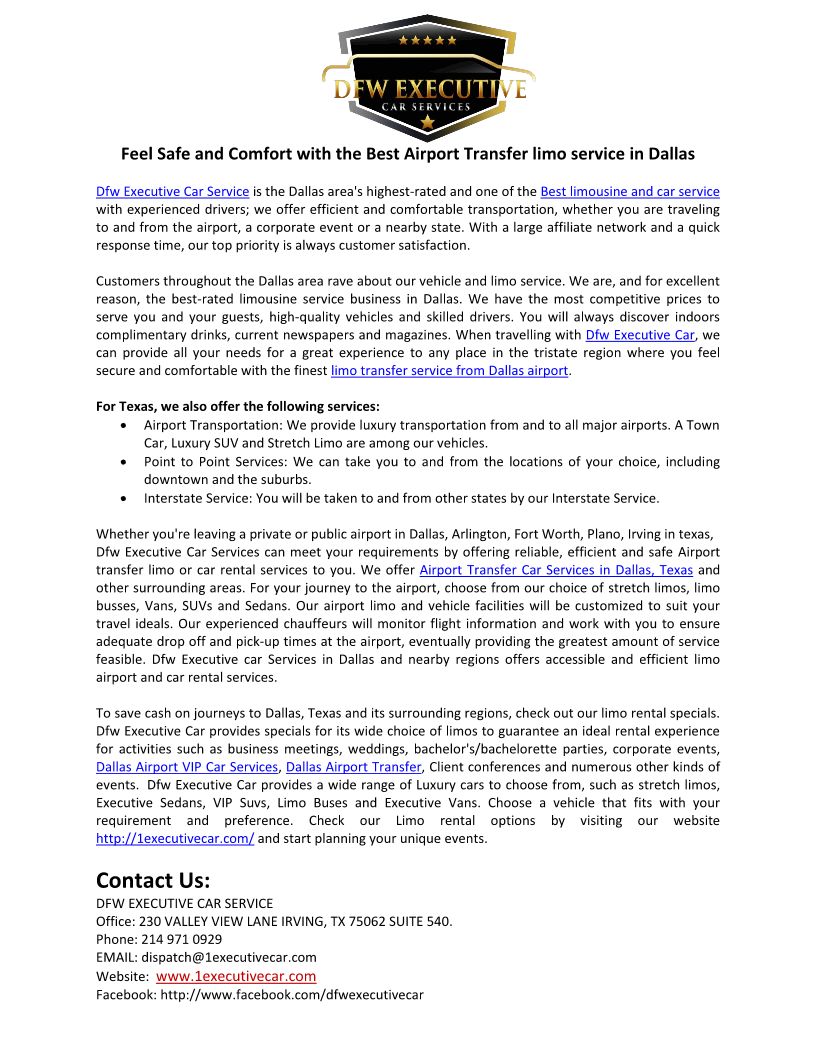 DFW EXECUTIVE
CAR SERVICES

Feel Safe and Comfort with the Best Airport Transfer limo service in Dallas

Dfw Executive Car Service is the Dallas area's highest-rated and one of the Best limousine and car service with experienced drivers; we offer efficient and comfortable transportation, whether you are traveling to and from the airport, a corporate event or a nearby state. With a large affiliate network and a quick response time, our top priority is always customer satisfaction.

Customers throughout the Dallas area rave about our vehicle and limo service. We are, and for excellent reason, the best-rated limousine service business in Dallas. We have the most competitive prices to serve you and your guests, high-quality vehicles and skilled drivers. You will always discover indoors complimentary drinks, current newspapers and magazines. When travelling with Dfw Executive Car, we can provide all your needs for a great experience to any place in the tristate region where you feel secure and comfortable with the finest limo transfer service from Dallas airport.

For Texas, we also offer the following services:
• Airport Transportation: We provide luxury transportation from and to all major airports. A Town Car, Luxury SUV and Stretch Limo are among our vehicles.
• Point to Point Services: We can take you to and from the locations of your choice, including downtown and the suburbs.
• Interstate Service: You will be taken to and from other states by our Interstate Service.

Whether you're leaving a private or public airport in Dallas, Arlington, Fort Worth, Plano, Irving in texas, Dfw Executive Car Services can meet your requirements by offering reliable, efficient and safe Airport transfer limo or car rental services to you. We offer Airport Transfer Car Services in Dallas, Texas and other surrounding areas. For your journey to the airport, choose from our choice of stretch limos, limo busses, Vans, SUVs and Sedans. Our airport limo and vehicle facilities will be customized to suit your travel ideals. Our experienced chauffeurs will monitor flight information and work with you to ensure adequate drop off and pick-up times at the airport, eventually providing the greatest amount of service feasible. Dfw Executive car Services in Dallas and nearby regions offers accessible and efficient limo airport and car rental services.

To save cash on journeys to Dallas, Texas and its surrounding regions, check out our limo rental specials. Dfw Executive Car provides specials for its wide choice of limos to guarantee an ideal rental experience for activities such as business meetings, weddings, bachelor's/bachelorette parties, corporate events, Dallas Airport VIP Car Services, Dallas Airport Transfer, Client conferences and numerous other kinds of events. Dfw Executive Car provides a wide range of Luxury cars to choose from, such as stretch limos, Executive Sedans, VIP Suvs, Limo Buses and Executive Vans. Choose a vehicle that fits with your requirement and preference. Check our Limo rental options by visiting our website http://1executivecar.com/ and start planning your unique events.

Contact Us:
DFW EXECUTIVE CAR SERVICE
Office: 230 VALLEY VIEW LANE IRVING, TX 75062 SUITE 540.
Phone: 214 971 0929
EMAIL: dispatch@1executivecar.com
Website: www.1executivecar.com
Facebook: http://www.facebook.com/dfwexecutivecar